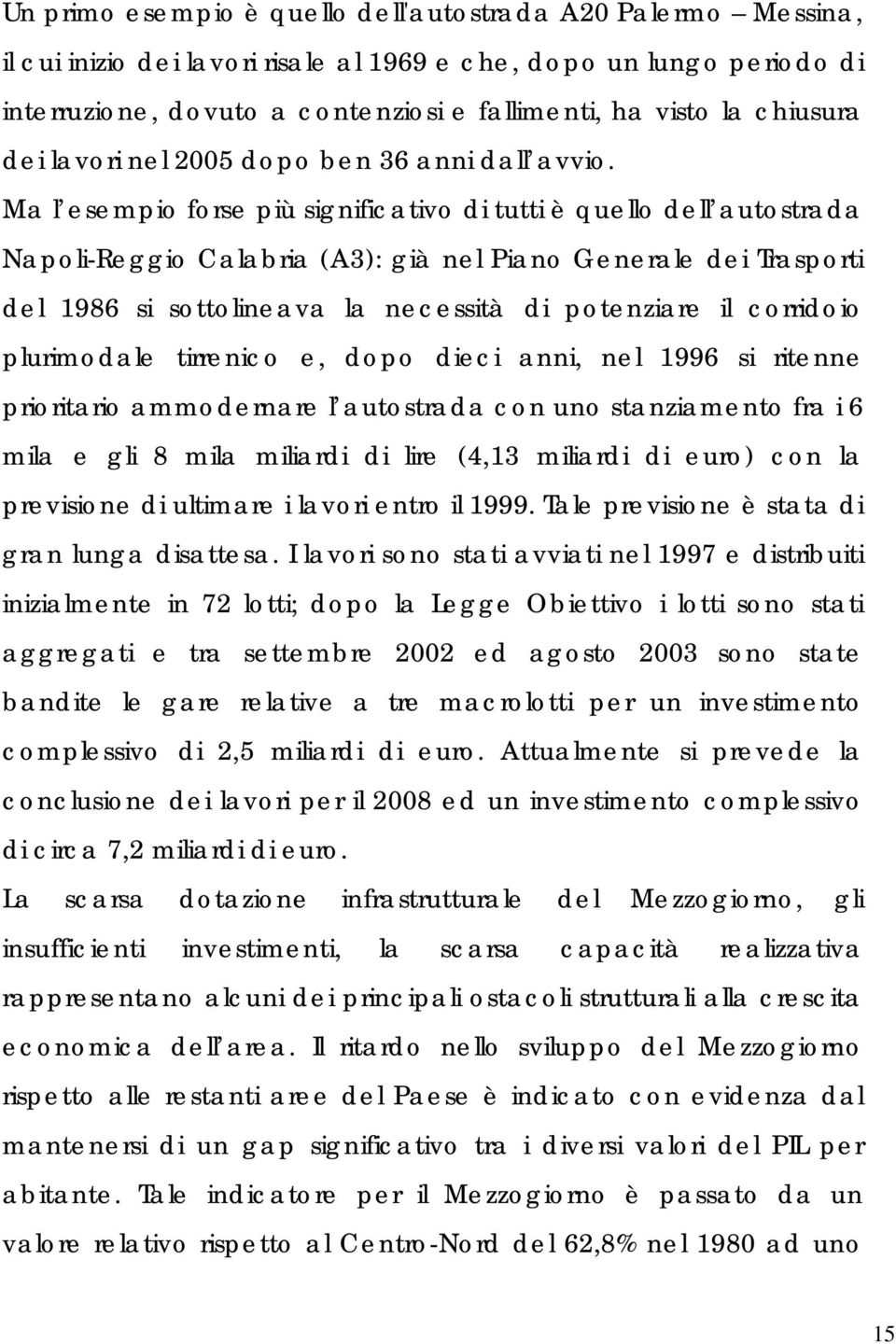 Un primo esempio è quello dell'autostrada A20 Palermo – Messina, il cui inizio dei lavori risale al 1969 e che, dopo un lungo periodo di interruzione, dovuto a contenziosi e fallimenti, ha visto la chiusura dei lavori nel 2005 dopo ben 36 anni dall'avvio. Ma l'esempio forse più significativo di tutti è quello dell'autostrada Napoli-Reggio Calabria (A3): già nel Piano Generale dei Trasporti del 1986 si sottolineava la necessità di potenziare il corridoio plurimodale tirrenico e, dopo dieci anni, nel 1996 si ritenne prioritario ammodernare l'autostrada con uno stanziamento fra i 6 mila e gli 8 mila miliardi di lire (4,13 miliardi di euro) con la previsione di ultimare i lavori entro il 1999. Tale previsione è stata di gran lunga disattesa. I lavori sono stati avviati nel 1997 e distribuiti inizialmente in 72 lotti; dopo la Legge Obiettivo i lotti sono stati aggregati e tra settembre 2002 ed agosto 2003 sono state bandite le gare relative a tre macrolotti per un investimento complessivo di 2,5 miliardi di euro. Attualmente si prevede la conclusione dei lavori per il 2008 ed un investimento complessivo di circa 7,2 miliardi di euro.

La scarsa dotazione infrastrutturale del Mezzogiorno, gli insufficienti investimenti, la scarsa capacità realizzativa rappresentano alcuni dei principali ostacoli strutturali alla crescita economica dell'area. Il ritardo nello sviluppo del Mezzogiorno rispetto alle restanti aree del Paese è indicato con evidenza dal mantenersi di un gap significativo tra i diversi valori del PIL per abitante. Tale indicatore per il Mezzogiorno è passato da un valore relativo rispetto al Centro-Nord del 62,8% nel 1980 ad uno

15